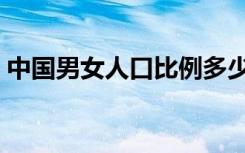 中国男女人口比例多少